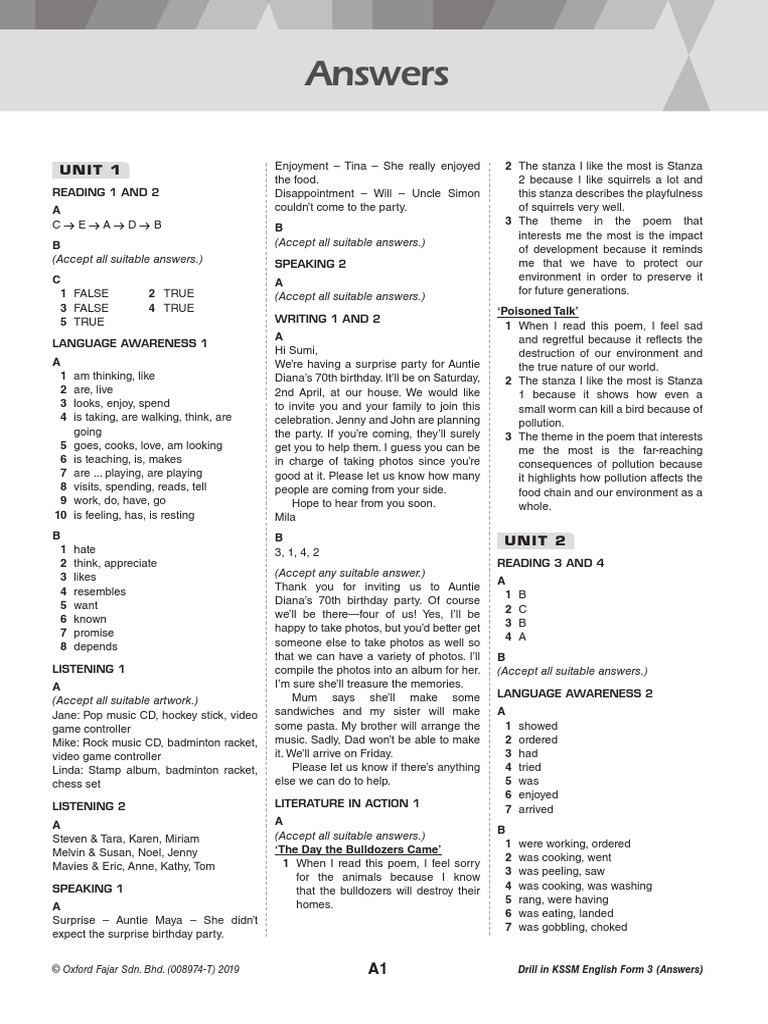 Answers

UNIT 1

READING 1 AND 2

A
C → E → A → D → B

B
(Accept all suitable answers.)

C
1 FALSE 2 TRUE
3 FALSE 4 TRUE
5 TRUE

LANGUAGE AWARENESS 1

A
1 am thinking, like
2 are, live
3 looks, enjoy, spend
4 is taking, are walking, think, are going
5 goes, cooks, love, am looking
6 is teaching, is, makes
7 are ... playing, are playing
8 visits, spending, reads, tell
9 work, do, have, go
10 is feeling, has, is resting

B
1 hate
2 think, appreciate
3 likes
4 resembles
5 want
6 known
7 promise
8 depends

LISTENING 1

A
(Accept all suitable artwork.)
Jane: Pop music CD, hockey stick, video game controller
Mike: Rock music CD, badminton racket, video game controller
Linda: Stamp album, badminton racket, chess set

LISTENING 2

A
Steven & Tara, Karen, Miriam
Melvin & Susan, Noel, Jenny
Mavies & Eric, Anne, Kathy, Tom

SPEAKING 1

A
Surprise – Auntie Maya – She didn't expect the surprise birthday party.
Enjoyment – Tina – She really enjoyed the food.
Disappointment – Will – Uncle Simon couldn't come to the party.

B
(Accept all suitable answers.)

SPEAKING 2

A
(Accept all suitable answers.)

WRITING 1 AND 2

A
Hi Sumi,
We're having a surprise party for Auntie Diana's 70th birthday. It'll be on Saturday, 2nd April, at our house. We would like to invite you and your family to join this celebration. Jenny and John are planning the party. If you're coming, they'll surely get you to help them. I guess you can be in charge of taking photos since you're good at it. Please let us know how many people are coming from your side.
Hope to hear from you soon.
Mila

B
3, 1, 4, 2

(Accept any suitable answer.)
Thank you for inviting us to Auntie Diana's 70th birthday party. Of course we'll be there—four of us! Yes, I'll be happy to take photos, but you'd better get someone else to take photos as well so that we can have a variety of photos. I'll compile the photos into an album for her. I'm sure she'll treasure the memories.
Mum says she'll make some sandwiches and my sister will make some pasta. My brother will arrange the music. Sadly, Dad won't be able to make it. We'll arrive on Friday.
Please let us know if there's anything else we can do to help.

LITERATURE IN ACTION 1

A
(Accept all suitable answers.)
'The Day the Bulldozers Came'
1 When I read this poem, I feel sorry for the animals because I know that the bulldozers will destroy their homes.
2 The stanza I like the most is Stanza 2 because I like squirrels a lot and this stanza describes the playfulness of squirrels very well.
3 The theme in the poem that interests me the most is the impact of development because it reminds me that we have to protect our environment in order to preserve it for future generations.

'Poisoned Talk'
1 When I read this poem, I feel sad and regretful because it reflects the destruction of our environment and the true nature of our world.
2 The stanza I like the most is Stanza 1 because it shows how even a small worm can kill a bird because of pollution.
3 The theme in the poem that interests me the most is the far-reaching consequences of pollution because it highlights how pollution affects the food chain and our environment as a whole.

UNIT 2

READING 3 AND 4

A
1 B
2 C
3 B
4 A

B
(Accept all suitable answers.)

LANGUAGE AWARENESS 2

A
1 showed
2 ordered
3 had
4 tried
5 was
6 enjoyed
7 arrived

B
1 were working, ordered
2 was cooking, went
3 was peeling, saw
4 was cooking, was washing
5 rang, were having
6 was eating, landed
7 was gobbling, choked

© Oxford Fajar Sdn. Bhd. (008974-T) 2019
A1
Drill in KSSM English Form 3 (Answers)